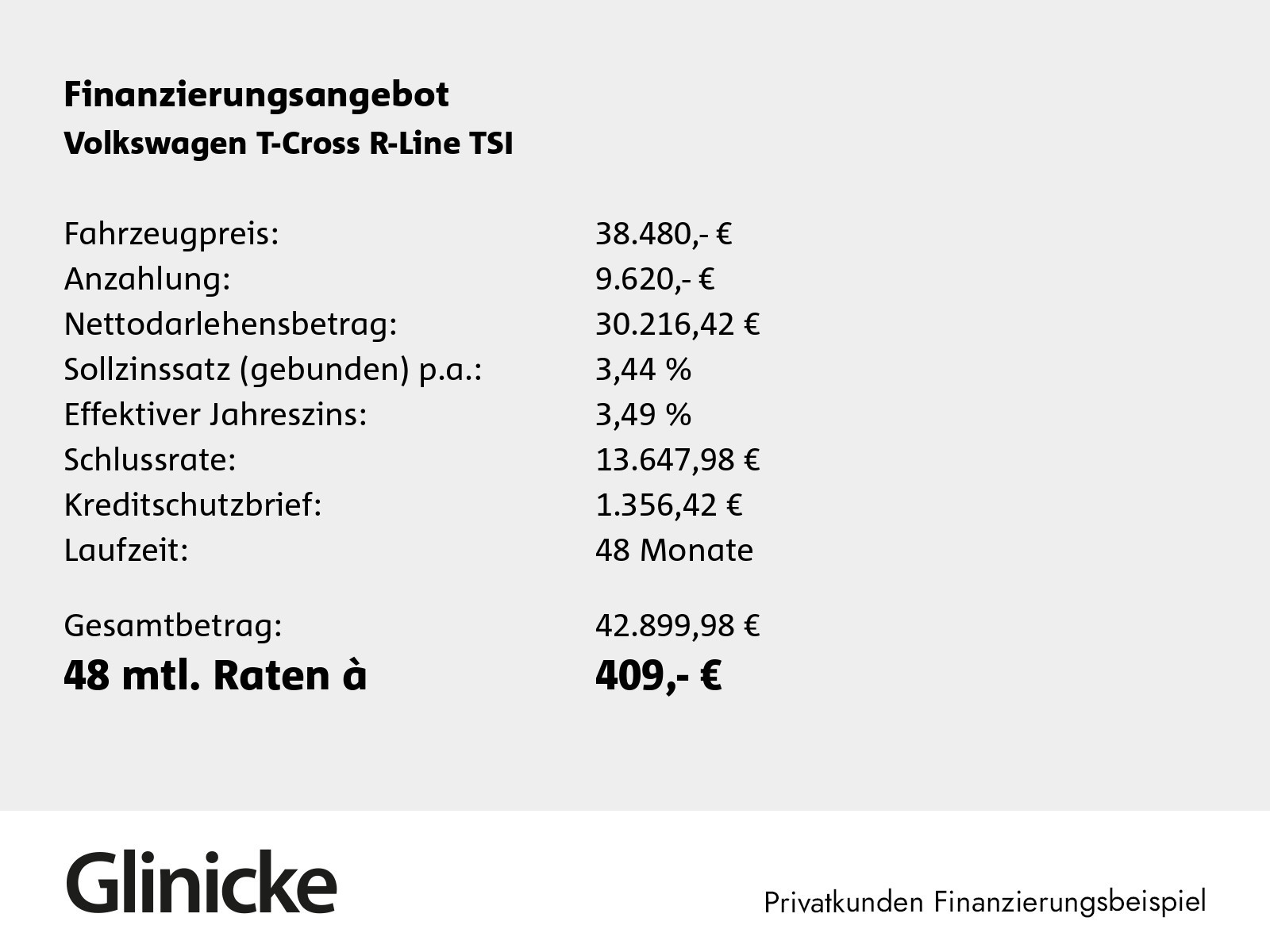 Finanzierungsangebot
Volkswagen T-Cross R-Line TSI

| | |
|---|---|
| Fahrzeugpreis: | 38.480,- € |
| Anzahlung: | 9.620,- € |
| Nettodarlehensbetrag: | 30.216,42 € |
| Sollzinssatz (gebunden) p.a.: | 3,44 % |
| Effektiver Jahreszins: | 3,49 % |
| Schlussrate: | 13.647,98 € |
| Kreditschutzbrief: | 1.356,42 € |
| Laufzeit: | 48 Monate |
| Gesamtbetrag: | 42.899,98 € |
| 48 mtl. Raten à | 409,- € |

Glinicke

Privatkunden Finanzierungsbeispiel